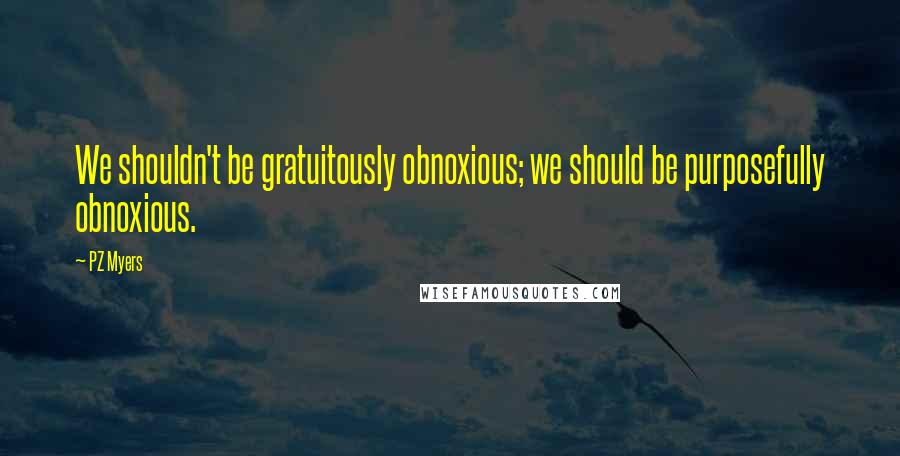 We shouldn't be gratuitously obnoxious; we should be purposefully obnoxious.

— PZ Myers

WISEFAMOUSQUOTES.COM